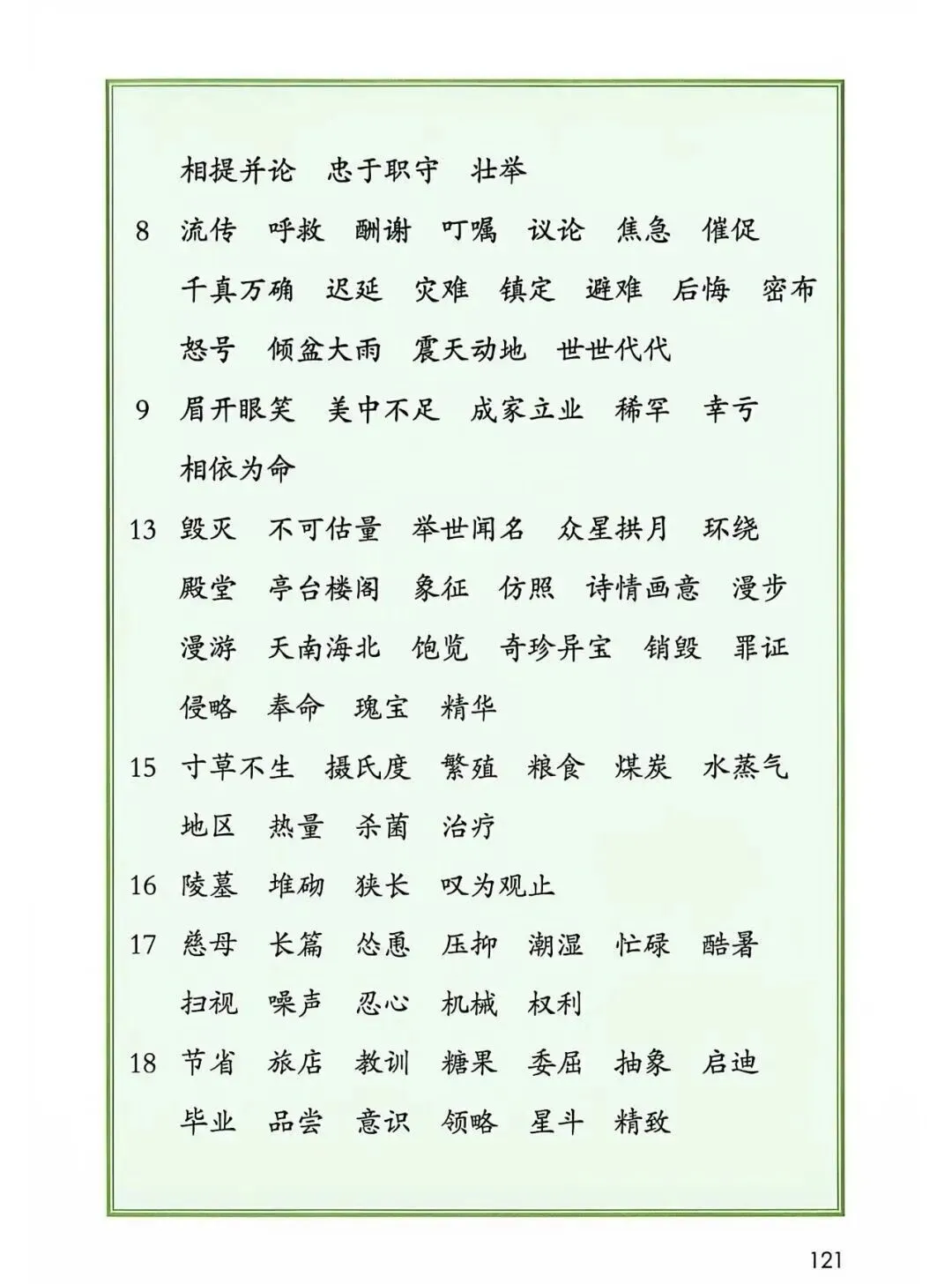 相提并论 忠于职守 壮举

8 流传 呼救 酬谢 叮嘱 议论 焦急 催促 千真万确 迟延 灾难 镇定 避难 后悔 密布 怒号 倾盆大雨 震天动地 世世代代

9 眉开眼笑 美中不足 成家立业 稀罕 幸亏 相依为命

13 毁灭 不可估量 举世闻名 众星拱月 环绕 殿堂 亭台楼阁 象征 仿照 诗情画意 漫步 漫游 天南海北 饱览 奇珍异宝 销毁 罪证 侵略 奉命 瑰宝 精华

15 寸草不生 摄氏度 繁殖 粮食 煤炭 水蒸气 地区 热量 杀菌 治疗

16 陵墓 堆砌 狭长 叹为观止

17 慈母 长篇 怂恿 压抑 潮湿 忙碌 酷暑 扫视 噪声 忍心 机械 权利

18 节省 旅店 教训 糖果 委屈 抽象 启迪 毕业 品尝 意识 领略 星斗 精致

121